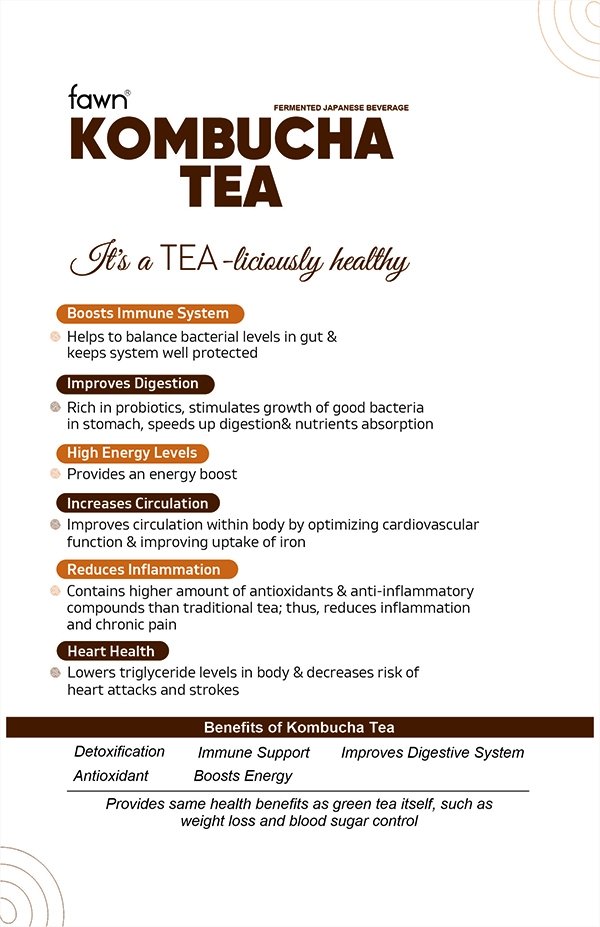 fawn®
FERMENTED JAPANESE BEVERAGE
KOMBUCHA TEA

It's a TEA-liciously healthy

Boosts Immune System
Helps to balance bacterial levels in gut & keeps system well protected

Improves Digestion
Rich in probiotics, stimulates growth of good bacteria in stomach, speeds up digestion& nutrients absorption

High Energy Levels
Provides an energy boost

Increases Circulation
Improves circulation within body by optimizing cardiovascular function & improving uptake of iron

Reduces Inflammation
Contains higher amount of antioxidants & anti-inflammatory compounds than traditional tea; thus, reduces inflammation and chronic pain

Heart Health
Lowers triglyceride levels in body & decreases risk of heart attacks and strokes

Benefits of Kombucha Tea
Detoxification Immune Support Improves Digestive System
Antioxidant Boosts Energy

Provides same health benefits as green tea itself, such as weight loss and blood sugar control